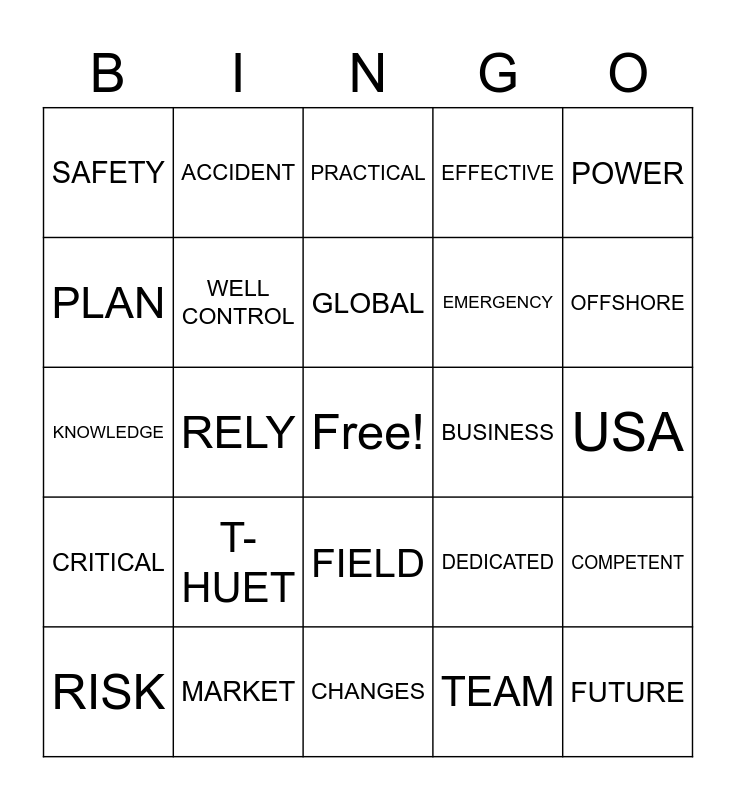 | B | I | N | G | O |
|---|---|---|---|---|
| SAFETY | ACCIDENT | PRACTICAL | EFFECTIVE | POWER |
| PLAN | WELL CONTROL | GLOBAL | EMERGENCY | OFFSHORE |
| KNOWLEDGE | RELY | Free! | BUSINESS | USA |
| CRITICAL | T-HUET | FIELD | DEDICATED | COMPETENT |
| RISK | MARKET | CHANGES | TEAM | FUTURE |